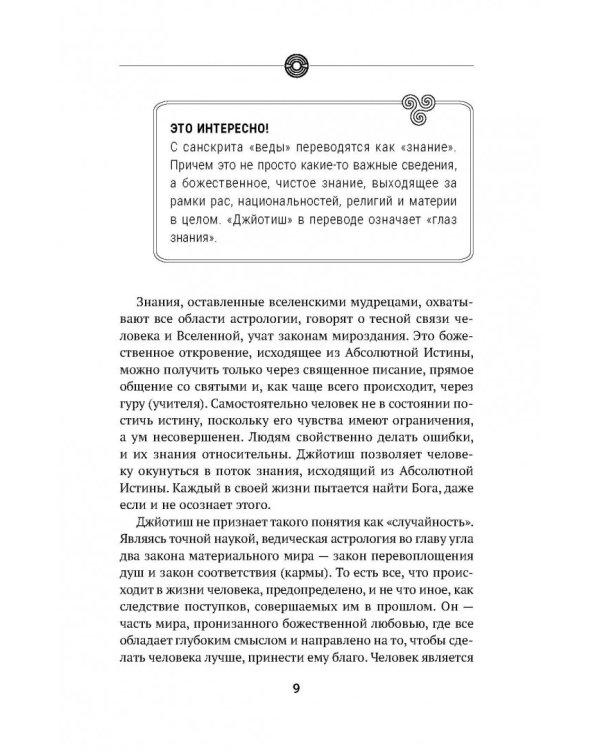 ЭТО ИНТЕРЕСНО!
С санскрита «веды» переводятся как «знание». Причем это не просто какие-то важные сведения, а божественное, чистое знание, выходящее за рамки рас, национальностей, религий и материи в целом. «Джйотиш» в переводе означает «глаз знания».

Знания, оставленные вселенскими мудрецами, охватывают все области астрологии, говорят о тесной связи человека и Вселенной, учат законам мироздания. Это божественное откровение, исходящее из Абсолютной Истины, можно получить только через священное писание, прямое общение со святыми и, как чаще всего происходит, через гуру (учителя). Самостоятельно человек не в состоянии постичь истину, поскольку его чувства имеют ограничения, а ум несовершенен. Людям свойственно делать ошибки, и их знания относительны. Джйотиш позволяет человеку окунуться в поток знания, исходящий из Абсолютной Истины. Каждый в своей жизни пытается найти Бога, даже если и не осознает этого.

Джйотиш не признает такого понятия как «случайность». Являясь точной наукой, ведическая астрология во главу угла два закона материального мира — закон перевоплощения душ и закон соответствия (кармы). То есть все, что происходит в жизни человека, предопределено, и не что иное, как следствие поступков, совершаемых им в прошлом. Он — часть мира, пронизанного божественной любовью, где все обладает глубоким смыслом и направлено на то, чтобы сделать человека лучше, принести ему благо. Человек является

9